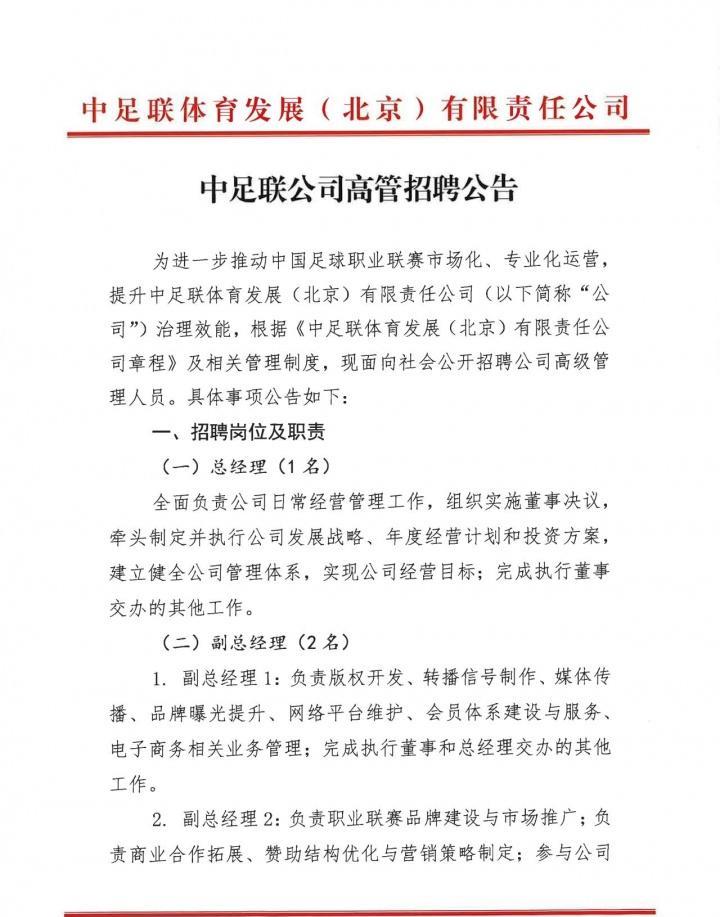 中足联体育发展（北京）有限责任公司

中足联公司高管招聘公告

为进一步推动中国足球职业联赛市场化、专业化运营，提升中足联体育发展（北京）有限责任公司（以下简称“公司”）治理效能，根据《中足联体育发展（北京）有限责任公司章程》及相关管理制度，现面向社会公开招聘公司高级管理人员。具体事项公告如下：

一、招聘岗位及职责

（一）总经理（1名）

全面负责公司日常经营管理工作，组织实施董事决议，牵头制定并执行公司发展战略、年度经营计划和投资方案，建立健全公司管理体系，实现公司经营目标；完成执行董事交办的其他工作。

（二）副总经理（2名）

1. 副总经理1：负责版权开发、转播信号制作、媒体传播、品牌曝光提升、网络平台维护、会员体系建设与服务、电子商务相关业务管理；完成执行董事和总经理交办的其他工作。

2. 副总经理2：负责职业联赛品牌建设与市场推广；负责商业合作拓展、赞助结构优化与营销策略制定；参与公司